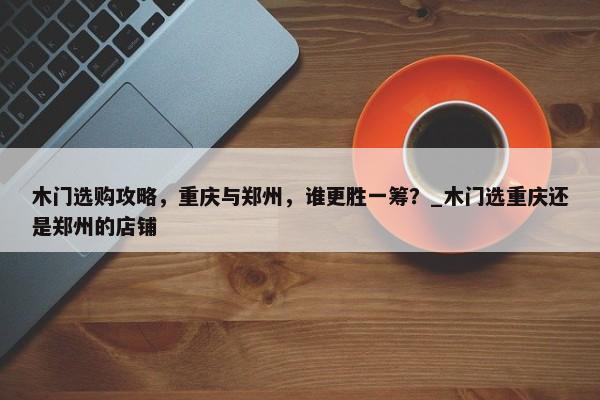 木门选购攻略，重庆与郑州，谁更胜一筹？_木门选重庆还是郑州的店铺